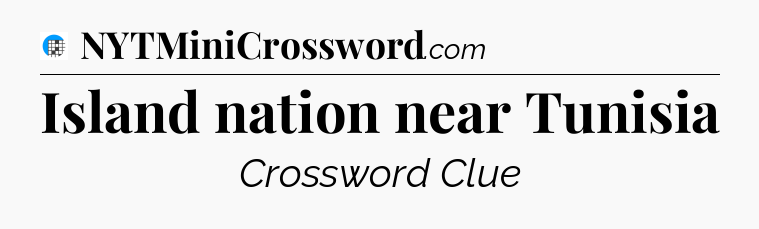 NYTMiniCrossword.com

Island nation near Tunisia

Crossword Clue